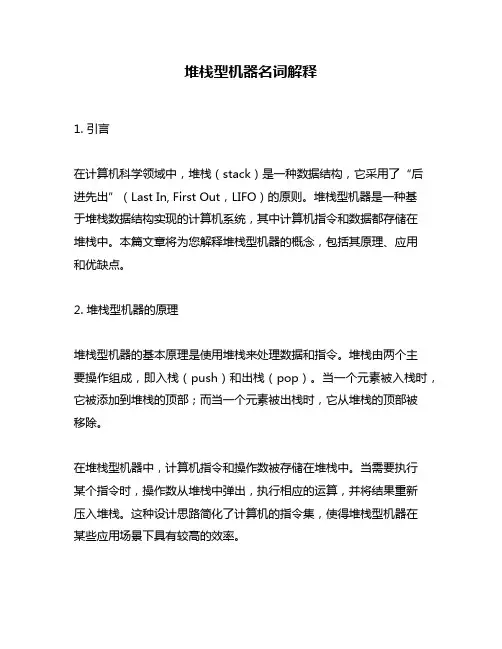 堆栈型机器名词解释

1. 引言

在计算机科学领域中，堆栈（stack）是一种数据结构，它采用了“后进先出”（Last In, First Out，LIFO）的原则。堆栈型机器是一种基于堆栈数据结构实现的计算机系统，其中计算机指令和数据都存储在堆栈中。本篇文章将为您解释堆栈型机器的概念，包括其原理、应用和优缺点。

2. 堆栈型机器的原理

堆栈型机器的基本原理是使用堆栈来处理数据和指令。堆栈由两个主要操作组成，即入栈（push）和出栈（pop）。当一个元素被入栈时，它被添加到堆栈的顶部；而当一个元素被出栈时，它从堆栈的顶部被移除。

在堆栈型机器中，计算机指令和操作数被存储在堆栈中。当需要执行某个指令时，操作数从堆栈中弹出，执行相应的运算，并将结果重新压入堆栈。这种设计思路简化了计算机的指令集，使得堆栈型机器在某些应用场景下具有较高的效率。